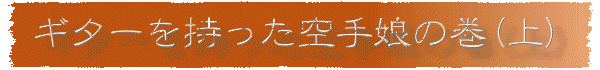 ギターを持った空手娘の巻(上)